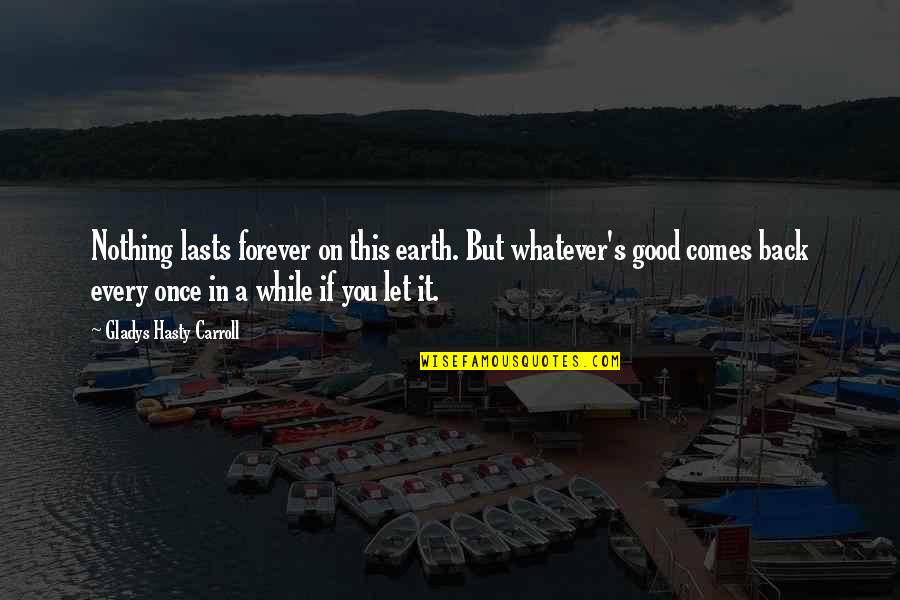 Nothing lasts forever on this earth. But whatever's good comes back every once in a while if you let it.

~ Gladys Hasty Carroll

WISEFAMOUSQUOTES.COM